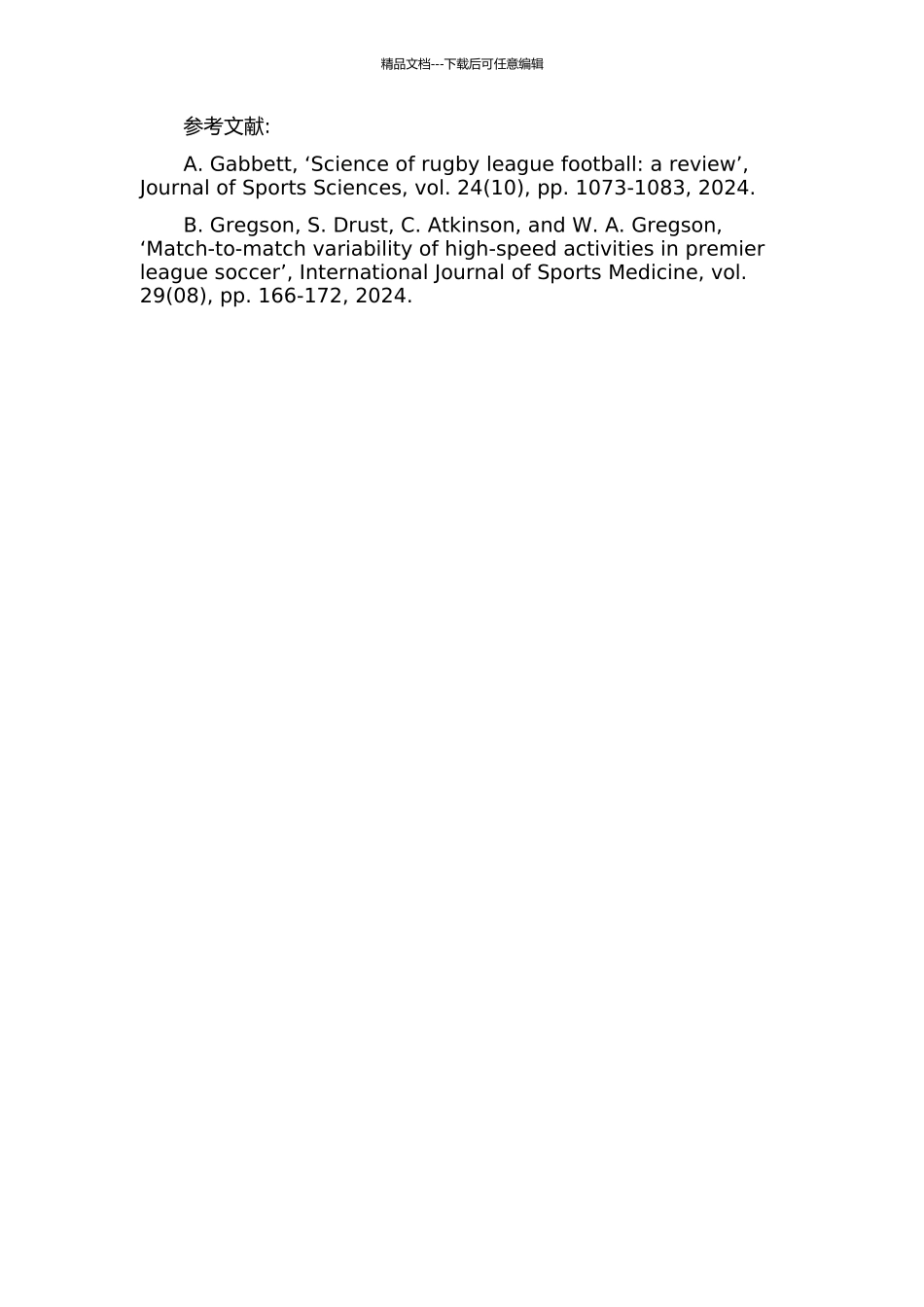 精品文档---下载后可任意编辑

参考文献:

A. Gabbett, ‘Science of rugby league football: a review’, Journal of Sports Sciences, vol. 24(10), pp. 1073-1083, 2024.

B. Gregson, S. Drust, C. Atkinson, and W. A. Gregson, ‘Match-to-match variability of high-speed activities in premier league soccer’, International Journal of Sports Medicine, vol. 29(08), pp. 166-172, 2024.